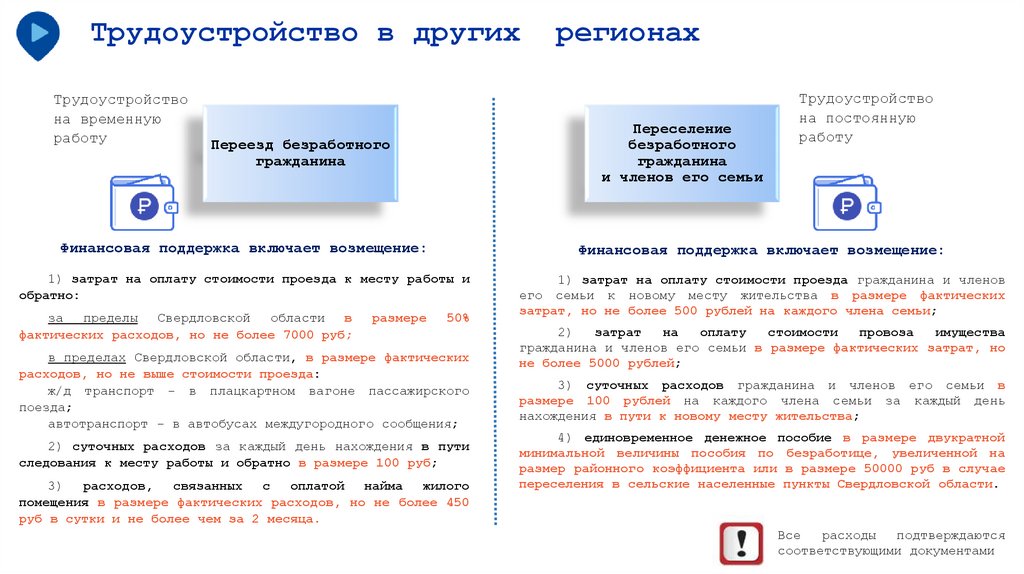 Трудоустройство в других регионах

Трудоустройство на временную работу

Переезд безработного гражданина

Финансовая поддержка включает возмещение:

1) затрат на оплату стоимости проезда к месту работы и обратно:

за пределы Свердловской области в размере 50% фактических расходов, но не более 7000 руб;

в пределах Свердловской области, в размере фактических расходов, но не выше стоимости проезда:

ж/д транспорт - в плацкартном вагоне пассажирского поезда;

автотранспорт - в автобусах междугородного сообщения;

2) суточных расходов за каждый день нахождения в пути следования к месту работы и обратно в размере 100 руб;

3) расходов, связанных с оплатой найма жилого помещения в размере фактических расходов, но не более 450 руб в сутки и не более чем за 2 месяца.

Трудоустройство на постоянную работу

Переселение безработного гражданина и членов его семьи

Финансовая поддержка включает возмещение:

1) затрат на оплату стоимости проезда гражданина и членов его семьи к новому месту жительства в размере фактических затрат, но не более 500 рублей на каждого члена семьи;

2) затрат на оплату стоимости провоза имущества гражданина и членов его семьи в размере фактических затрат, но не более 5000 рублей;

3) суточных расходов гражданина и членов его семьи в размере 100 рублей на каждого члена семьи за каждый день нахождения в пути к новому месту жительства;

4) единовременное денежное пособие в размере двукратной минимальной величины пособия по безработице, увеличенной на размер районного коэффициента или в размере 50000 руб в случае переселения в сельские населенные пункты Свердловской области.

Все расходы подтверждаются соответствующими документами